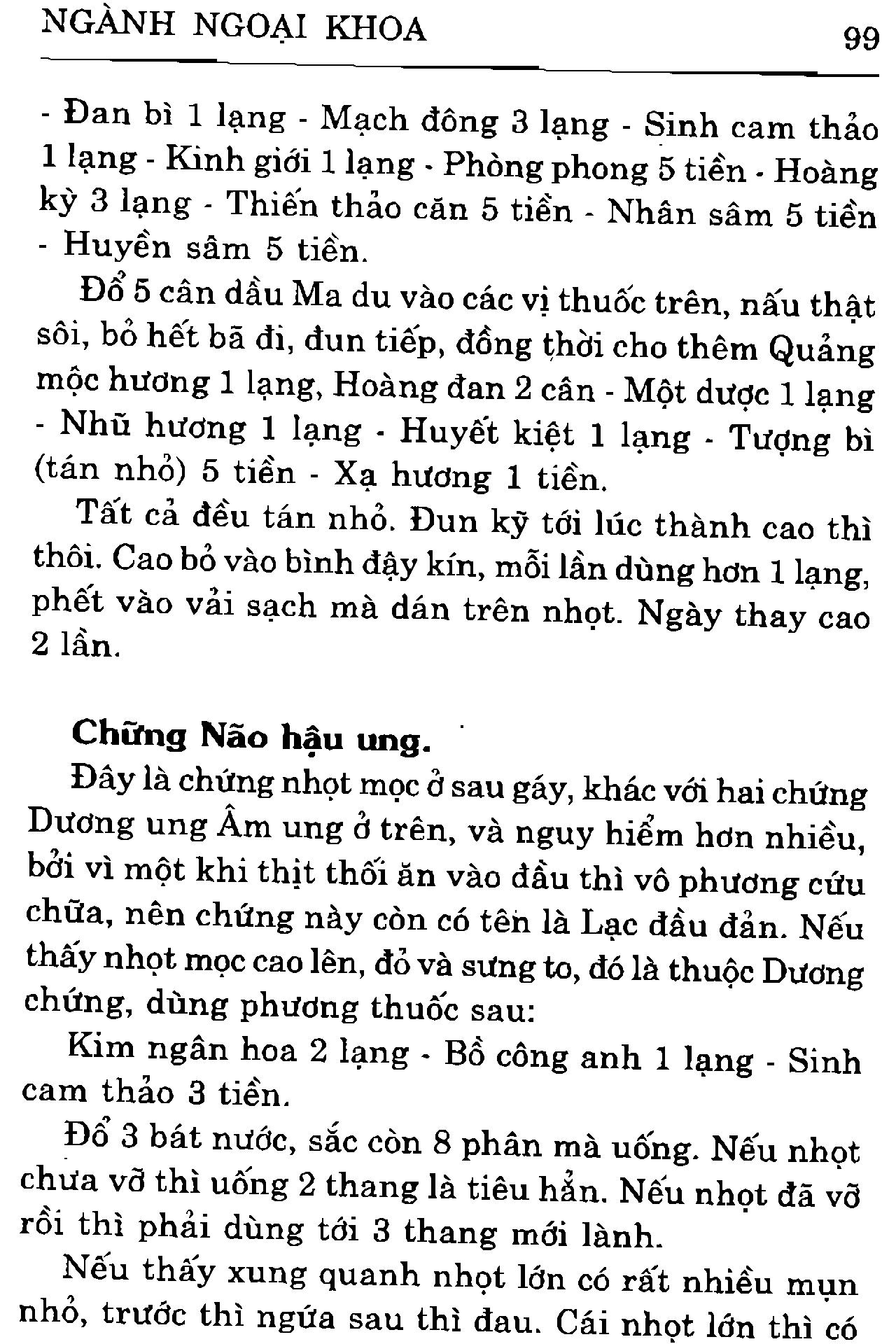 NGÀNH NGOẠI KHOA 99

- Đan bì 1 lạng - Mạch đông 3 lạng - Sinh cam thảo 1 lạng - Kinh giới 1 lạng - Phòng phong 5 tiền - Hoàng kỳ 3 lạng - Thiến thảo căn 5 tiền - Nhân sâm 5 tiền - Huyền sâm 5 tiền.

Đổ 5 cân dầu Ma du vào các vị thuốc trên, nấu thật sôi, bỏ hết bã đi, đun tiếp, đồng thời cho thêm Quảng mộc hương 1 lạng, Hoàng đan 2 cân - Một dược 1 lạng - Nhũ hương 1 lạng - Huyết kiệt 1 lạng - Tượng bì (tán nhỏ) 5 tiền - Xạ hương 1 tiền.

Tất cả đều tán nhỏ. Đun kỹ tới lúc thành cao thì thôi. Cao bỏ vào bình đậy kín, mỗi lần dùng hơn 1 lạng, phết vào vải sạch mà dán trên nhọt. Ngày thay cao 2 lần.

Chứng Não hậu ung.

Đây là chứng nhọt mọc ở sau gáy, khác với hai chứng Dương ung Âm ung ở trên, và nguy hiểm hơn nhiều, bởi vì một khi thịt thối ăn vào đầu thì vô phương cứu chữa, nên chứng này còn có tên là Lạc đầu đản. Nếu thấy nhọt mọc cao lên, đỏ và sưng to, đó là thuộc Dương chứng, dùng phương thuốc sau:

Kim ngân hoa 2 lạng - Bồ công anh 1 lạng - Sinh cam thảo 3 tiền.

Đổ 3 bát nước, sắc còn 8 phân mà uống. Nếu nhọt chưa vỡ thì uống 2 thang là tiêu hẳn. Nếu nhọt đã vỡ rồi thì phải dùng tới 3 thang mới lành.

Nếu thấy xung quanh nhọt lớn có rất nhiều mụn nhỏ, trước thì ngứa sau thì đau. Cái nhọt lớn thì có